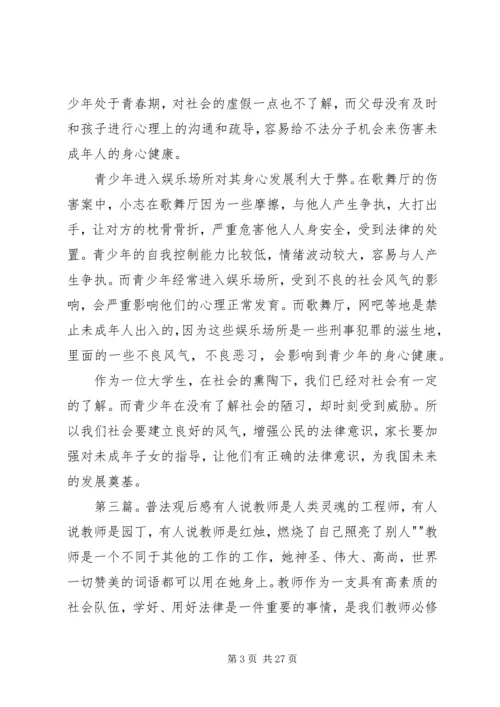 少年处于青春期，对社会的虚假一点也不了解，而父母没有及时和孩子进行心理上的沟通和疏导，容易给不法分子机会来伤害未成年人的身心健康。

青少年进入娱乐场所对其身心发展利大于弊。在歌舞厅的伤害案中，小志在歌舞厅因为一些摩擦，与他人产生争执，大打出手，让对方的枕骨骨折，严重危害他人人身安全，受到法律的处置。青少年的自我控制能力比较低，情绪波动较大，容易与人产生争执。而青少年经常进入娱乐场所，受到不良的社会风气的影响，会严重影响他们的心理正常发育。而歌舞厅，网吧等地是禁止未成年人出入的，因为这些娱乐场所是一些刑事犯罪的滋生地，里面的一些不良风气，不良恶习，会影响到青少年的身心健康。

作为一位大学生，在社会的熏陶下，我们已经对社会有一定的了解。而青少年在没有了解社会的陋习，却时刻受到威胁。所以我们社会要建立良好的风气，增强公民的法律意识，家长要加强对未成年子女的指导，让他们有正确的法律意识，为我国未来的发展奠基。

第三篇。普法观后感有人说教师是人类灵魂的工程师，有人说教师是园丁，有人说教师是红烛，燃烧了自己照亮了别人""教师是一个不同于其他的工作的工作，她神圣、伟大、高尚，世界一切赞美的词语都可以用在她身上。教师作为一支具有高素质的社会队伍，学好、用好法律是一件重要的事情，是我们教师必修

第 3 页 共 27 页